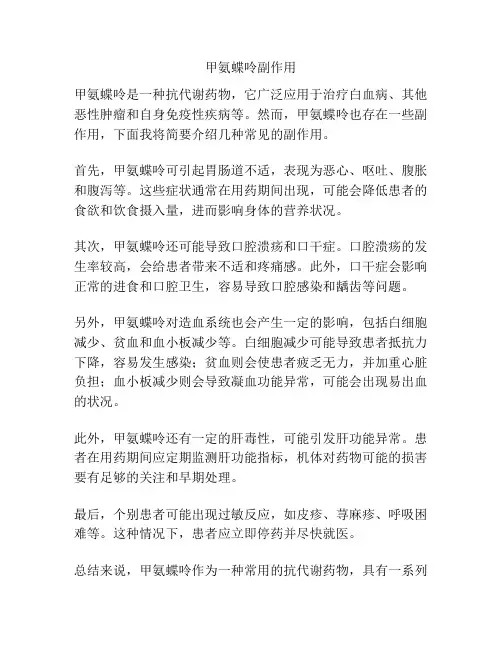 甲氨蝶呤副作用

甲氨蝶呤是一种抗代谢药物，它广泛应用于治疗白血病、其他恶性肿瘤和自身免疫性疾病等。然而，甲氨蝶呤也存在一些副作用，下面我将简要介绍几种常见的副作用。

首先，甲氨蝶呤可引起胃肠道不适，表现为恶心、呕吐、腹胀和腹泻等。这些症状通常在用药期间出现，可能会降低患者的食欲和饮食摄入量，进而影响身体的营养状况。

其次，甲氨蝶呤还可能导致口腔溃疡和口干症。口腔溃疡的发生率较高，会给患者带来不适和疼痛感。此外，口干症会影响正常的进食和口腔卫生，容易导致口腔感染和龋齿等问题。

另外，甲氨蝶呤对造血系统也会产生一定的影响，包括白细胞减少、贫血和血小板减少等。白细胞减少可能导致患者抵抗力下降，容易发生感染；贫血则会使患者疲乏无力，并加重心脏负担；血小板减少则会导致凝血功能异常，可能会出现易出血的状况。

此外，甲氨蝶呤还有一定的肝毒性，可能引发肝功能异常。患者在用药期间应定期监测肝功能指标，机体对药物可能的损害要有足够的关注和早期处理。

最后，个别患者可能出现过敏反应，如皮疹、荨麻疹、呼吸困难等。这种情况下，患者应立即停药并尽快就医。

总结来说，甲氨蝶呤作为一种常用的抗代谢药物，具有一系列